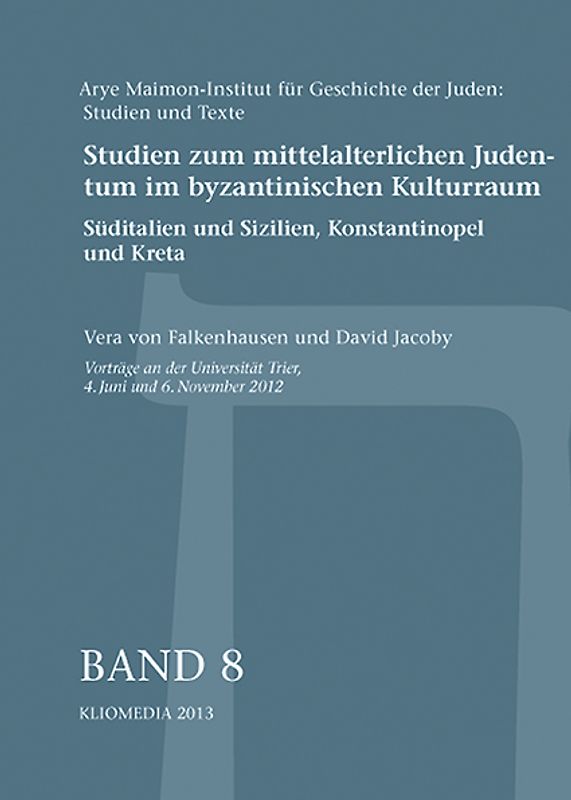 Arye Maimon-Institut für Geschichte der Juden: Studien und Texte

Studien zum mittelalterlichen Judentum im byzantinischen Kulturraum

Süditalien und Sizilien, Konstantinopel und Kreta

Vera von Falkenhausen und David Jacoby

Vorträge an der Universität Trier, 4. Juni und 6. November 2012

BAND 8

KLIOMEDIA 2013